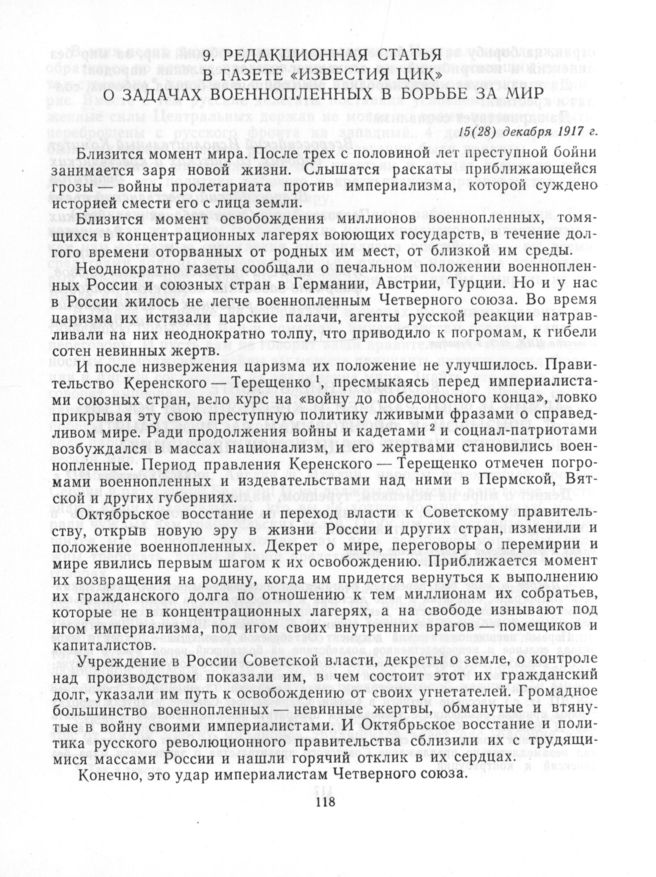 9. РЕДАКЦИОННАЯ СТАТЬЯ
В ГАЗЕТЕ «ИЗВЕСТИЯ ЦИК»
О ЗАДАЧАХ ВОЕННОПЛЕННЫХ В БОРЬБЕ ЗА МИР

15(28) декабря 1917 г.

Близится момент мира. После трех с половиной лет преступной бойни занимается заря новой жизни. Слышатся раскаты приближающейся грозы — войны пролетариата против империализма, которой суждено историей смести его с лица земли.

Близится момент освобождения миллионов военнопленных, томящихся в концентрационных лагерях воюющих государств, в течение долгого времени оторванных от родных им мест, от близкой им среды.

Неоднократно газеты сообщали о печальном положении военнопленных России и союзных стран в Германии, Австрии, Турции. Но и у нас в России жилось не легче военнопленным Четверного союза. Во время царизма их истязали царские палачи, агенты русской реакции натравливали на них неоднократно толпу, что приводило к погромам, к гибели сотен невинных жертв.

И после низвержения царизма их положение не улучшилось. Правительство Керенского — Терещенко $^1$, пресмыкаясь перед империалистами союзных стран, вело курс на «войну до победоносного конца», ловко прикрывая эту свою преступную политику лживыми фразами о справедливом мире. Ради продолжения войны и кадетами $^2$ и социал-патриотами возбуждался в массах национализм, и его жертвами становились военнопленные. Период правления Керенского — Терещенко отмечен погромами военнопленных и издевательствами над ними в Пермской, Вятской и других губерниях.

Октябрьское восстание и переход власти к Советскому правительству, открыв новую эру в жизни России и других стран, изменили и положение военнопленных. Декрет о мире, переговоры о перемирии и мире явились первым шагом к их освобождению. Приближается момент их возвращения на родину, когда им придется вернуться к выполнению их гражданского долга по отношению к тем миллионам их собратьев, которые не в концентрационных лагерях, а на свободе изнывают под игом империализма, под игом своих внутренних врагов — помещиков и капиталистов.

Учреждение в России Советской власти, декреты о земле, о контроле над производством показали им, в чем состоит этот их гражданский долг, указали им путь к освобождению от своих угнетателей. Громадное большинство военнопленных — невинные жертвы, обманутые и втянутые в войну своими империалистами. И Октябрьское восстание и политика русского революционного правительства сблизили их с трудящимися массами России и нашли горячий отклик в их сердцах.

Конечно, это удар империалистам Четверного союза.

118